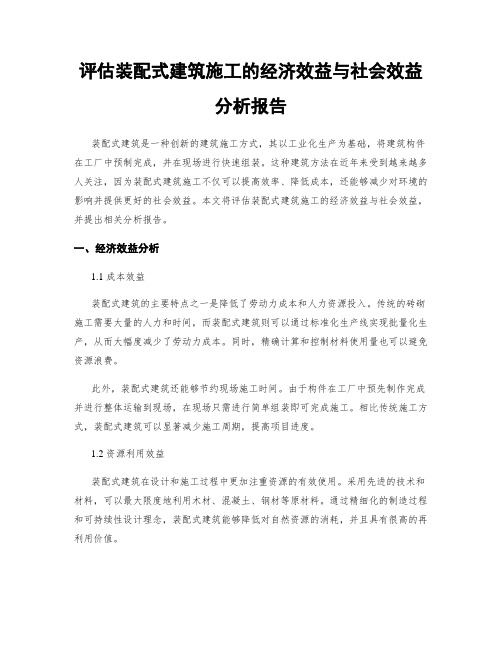 评估装配式建筑施工的经济效益与社会效益分析报告

装配式建筑是一种创新的建筑施工方式，其以工业化生产为基础，将建筑构件在工厂中预制完成，并在现场进行快速组装。这种建筑方法在近年来受到越来越多人关注，因为装配式建筑施工不仅可以提高效率、降低成本，还能够减少对环境的影响并提供更好的社会效益。本文将评估装配式建筑施工的经济效益与社会效益，并提出相关分析报告。

一、经济效益分析

1.1 成本效益

装配式建筑的主要特点之一是降低了劳动力成本和人力资源投入。传统的砖砌施工需要大量的人力和时间，而装配式建筑则可以通过标准化生产线实现批量化生产，从而大幅度减少了劳动力成本。同时，精确计算和控制材料使用量也可以避免资源浪费。

此外，装配式建筑还能够节约现场施工时间。由于构件在工厂中预先制作完成并进行整体运输到现场，在现场只需进行简单组装即可完成施工。相比传统施工方式，装配式建筑可以显著减少施工周期，提高项目进度。

1.2 资源利用效益

装配式建筑在设计和施工过程中更加注重资源的有效使用。采用先进的技术和材料，可以最大限度地利用木材、混凝土、钢材等原材料。通过精细化的制造过程和可持续性设计理念，装配式建筑能够降低对自然资源的消耗，并且具有很高的再利用价值。